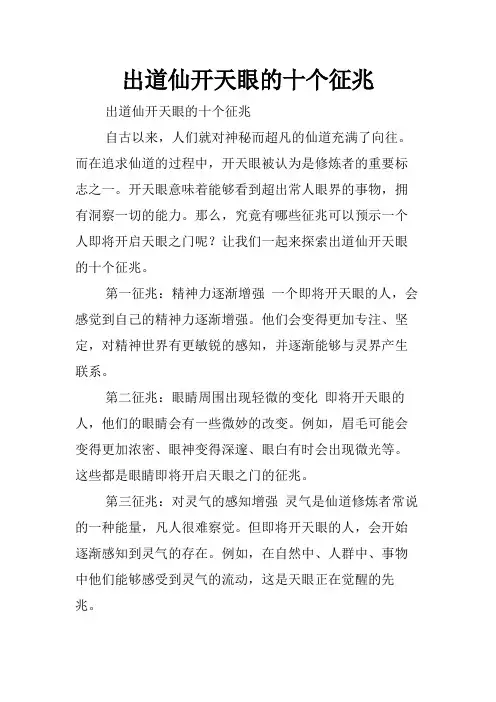 出道仙开天眼的十个征兆

出道仙开天眼的十个征兆

自古以来，人们就对神秘而超凡的仙道充满了向往。而在追求仙道的过程中，开天眼被认为是修炼者的重要标志之一。开天眼意味着能够看到超出常人眼界的事物，拥有洞察一切的能力。那么，究竟有哪些征兆可以预示一个人即将开启天眼之门呢？让我们一起来探索出道仙开天眼的十个征兆。

第一征兆：精神力逐渐增强 一个即将开天眼的人，会感觉到自己的精神力逐渐增强。他们会变得更加专注、坚定，对精神世界有更敏锐的感知，并逐渐能够与灵界产生联系。

第二征兆：眼睛周围出现轻微的变化 即将开天眼的人，他们的眼睛会有一些微妙的改变。例如，眉毛可能会变得更加浓密、眼神变得深邃、眼白有时会出现微光等。这些都是眼睛即将开启天眼之门的征兆。

第三征兆：对灵气的感知增强 灵气是仙道修炼者常说的一种能量，凡人很难察觉。但即将开天眼的人，会开始逐渐感知到灵气的存在。例如，在自然中、人群中、事物中他们能够感受到灵气的流动，这是天眼正在觉醒的先兆。